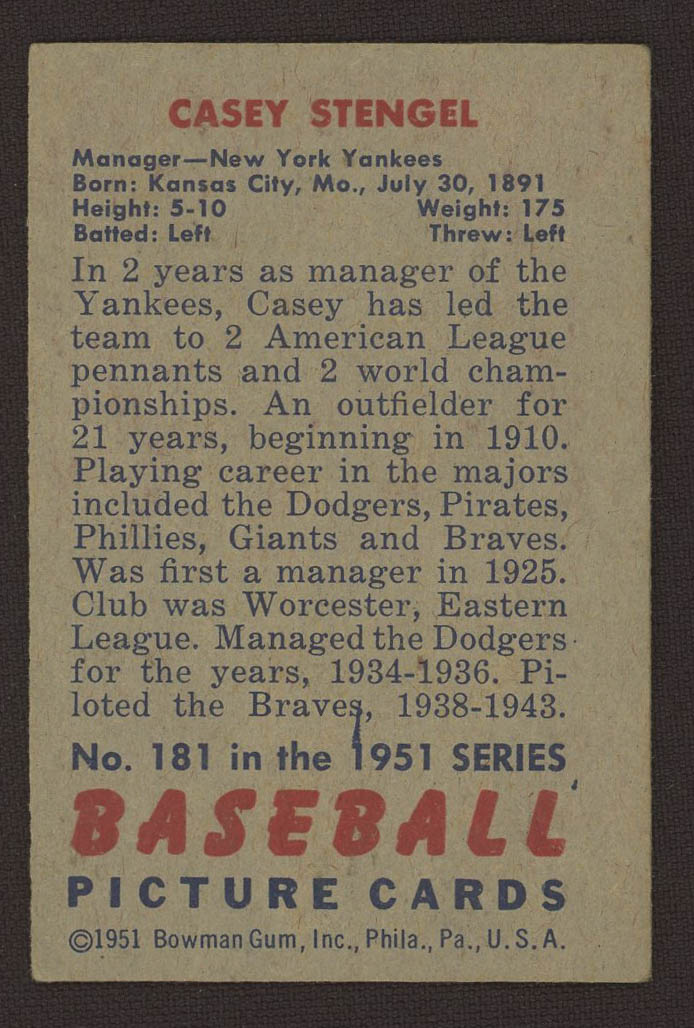 CASEY STENGEL

Manager—New York Yankees
Born: Kansas City, Mo., July 30, 1891
Height: 5-10 Weight: 175
Batted: Left Threw: Left

In 2 years as manager of the Yankees, Casey has led the team to 2 American League pennants and 2 world championships. An outfielder for 21 years, beginning in 1910. Playing career in the majors included the Dodgers, Pirates, Phillies, Giants and Braves. Was first a manager in 1925. Club was Worcester, Eastern League. Managed the Dodgers for the years, 1934-1936. Piloted the Braves, 1938-1943.

No. 181 in the 1951 SERIES

BASEBALL

PICTURE CARDS

©1951 Bowman Gum, Inc., Phila., Pa., U.S.A.